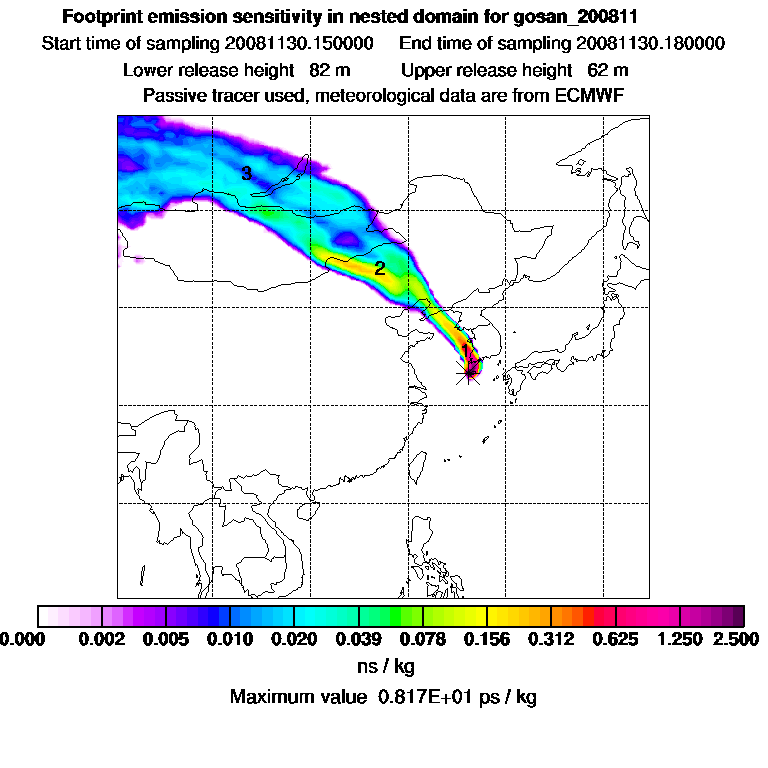 Footprint emission sensitivity in nested domain for gosan_200811

Start time of sampling 20081130.150000 End time of sampling 20081130.180000

Lower release height 82 m Upper release height 62 m

Passive tracer used, meteorological data are from ECMWF

3

2

1

0.000 0.002 0.005 0.010 0.020 0.039 0.078 0.156 0.312 0.625 1.250 2.500

ns / kg

Maximum value 0.817E+01 ps / kg